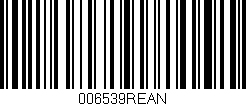 006539REAN